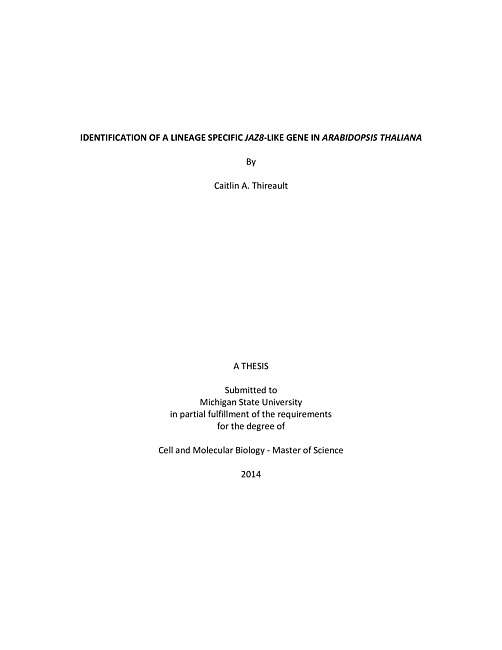 IDENTIFICATION OF A LINEAGE SPECIFIC JAZ8-LIKE GENE IN ARABIDOPSIS THALIANA

By

Caitlin A. Thireault

A THESIS

Submitted to
Michigan State University
in partial fulfillment of the requirements
for the degree of

Cell and Molecular Biology - Master of Science

2014